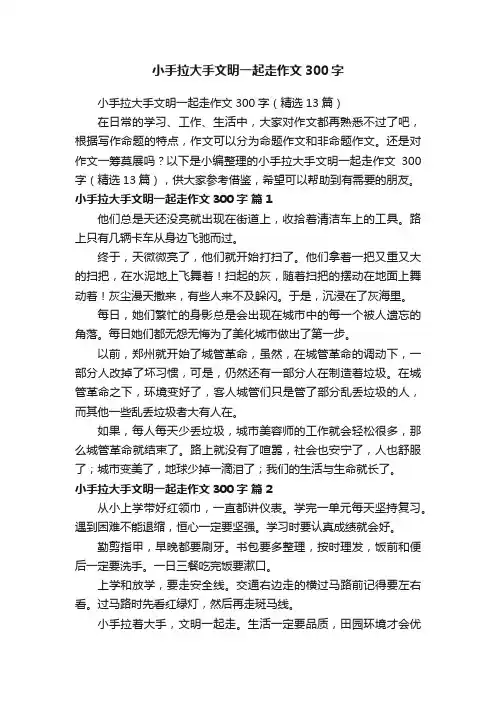 小手拉大手文明一起走作文 300 字

小手拉大手文明一起走作文 300 字（精选 13 篇）

在日常的学习、工作、生活中，大家对作文都再熟悉不过了吧，根据写作命题的特点，作文可以分为命题作文和非命题作文。还是对作文一筹莫展吗？以下是小编整理的小手拉大手文明一起走作文 300 字（精选 13 篇），供大家参考借鉴，希望可以帮助到有需要的朋友。

小手拉大手文明一起走作文 300 字 篇 1

他们总是天还没亮就出现在街道上，收拾着清洁车上的工具。路上只有几辆卡车从身边飞驰而过。

终于，天微微亮了，他们就开始打扫了。他们拿着一把又重又大的扫把，在水泥地上飞舞着！扫起的灰，随着扫把的摆动在地面上舞动着！灰尘漫天撒来，有些人来不及躲闪。于是，沉浸在了灰海里。

每日，她们繁忙的身影总是会出现在城市中的每一个被人遗忘的角落。每日她们都无怨无悔为了美化城市做出了第一步。

以前，郑州就开始了城管革命，虽然，在城管革命的调动下，一部分人改掉了坏习惯，可是，仍然还有一部分人在制造着垃圾。在城管革命之下，环境变好了，客人城管们只是管了部分乱丢垃圾的人，而其他一些乱丢垃圾者大有人在。

如果，每人每天少丢垃圾，城市美容师的工作就会轻松很多，那么城管革命就结束了。路上就没有了喧嚣，社会也安宁了，人也舒服了；城市变美了，地球少掉一滴泪了；我们的生活与生命就长了。

小手拉大手文明一起走作文 300 字 篇 2

从小上学带好红领巾，一直都讲仪表。学完一单元每天坚持复习。遇到困难不能退缩，恒心一定要坚强。学习时要认真成绩就会好。

勤剪指甲，早晚都要刷牙。书包要多整理，按时理发，饭前和便后一定要洗手。一日三餐吃完饭要漱口。

上学和放学，要走安全线。交通右边走的横过马路前记得要左右看。过马路时先看红绿灯，然后再走斑马线。

小手拉着大手，文明一起走。生活一定要品质，田园环境才会优